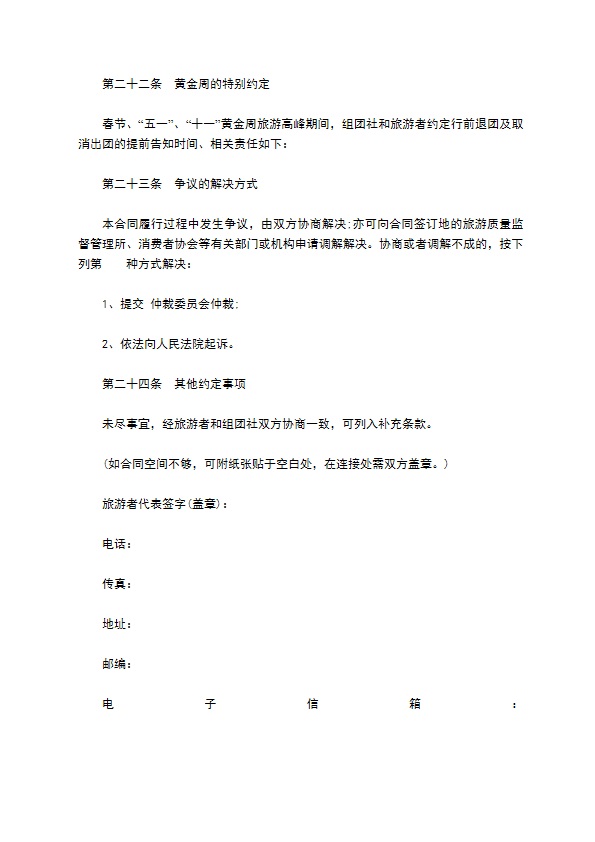 第二十二条　黄金周的特别约定

春节、“五一”、“十一”黄金周旅游高峰期间，组团社和旅游者约定行前退团及取消出团的提前告知时间、相关责任如下：

第二十三条　争议的解决方式

本合同履行过程中发生争议，由双方协商解决；亦可向合同签订地的旅游质量监督管理所、消费者协会等有关部门或机构申请调解解决。协商或者调解不成的，按下列第　　种方式解决：

1、提交　仲裁委员会仲裁；

2、依法向人民法院起诉。

第二十四条　其他约定事项

未尽事宜，经旅游者和组团社双方协商一致，可列入补充条款。

（如合同空间不够，可附纸张贴于空白处，在连接处需双方盖章。）

旅游者代表签字(盖章)：

电话：

传真：

地址：

邮编：

电子信箱：